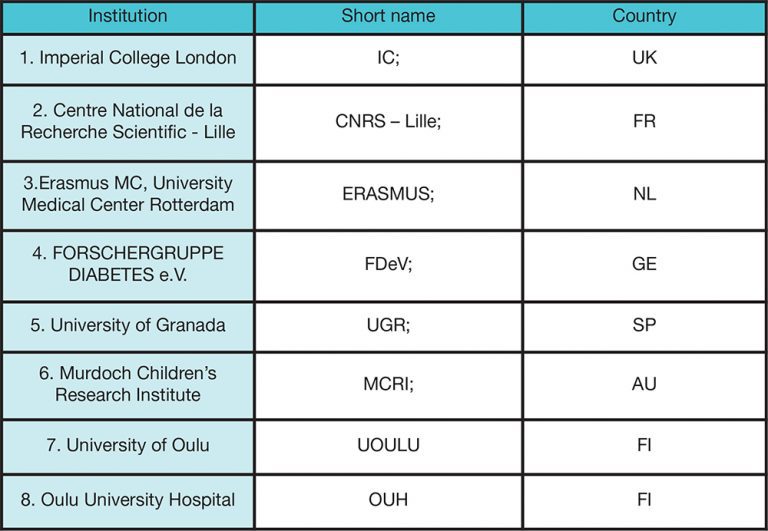 | Institution | Short name | Country |
|---|---|---|
| 1. Imperial College London | IC; | UK |
| 2. Centre National de la Recherche Scientific - Lille | CNRS – Lille; | FR |
| 3.Erasmus MC, University Medical Center Rotterdam | ERASMUS; | NL |
| 4. FORSCHERGRUPPE DIABETES e.V. | FDeV; | GE |
| 5. University of Granada | UGR; | SP |
| 6. Murdoch Children's Research Institute | MCRI; | AU |
| 7. University of Oulu | UOULU | FI |
| 8. Oulu University Hospital | OUH | FI |